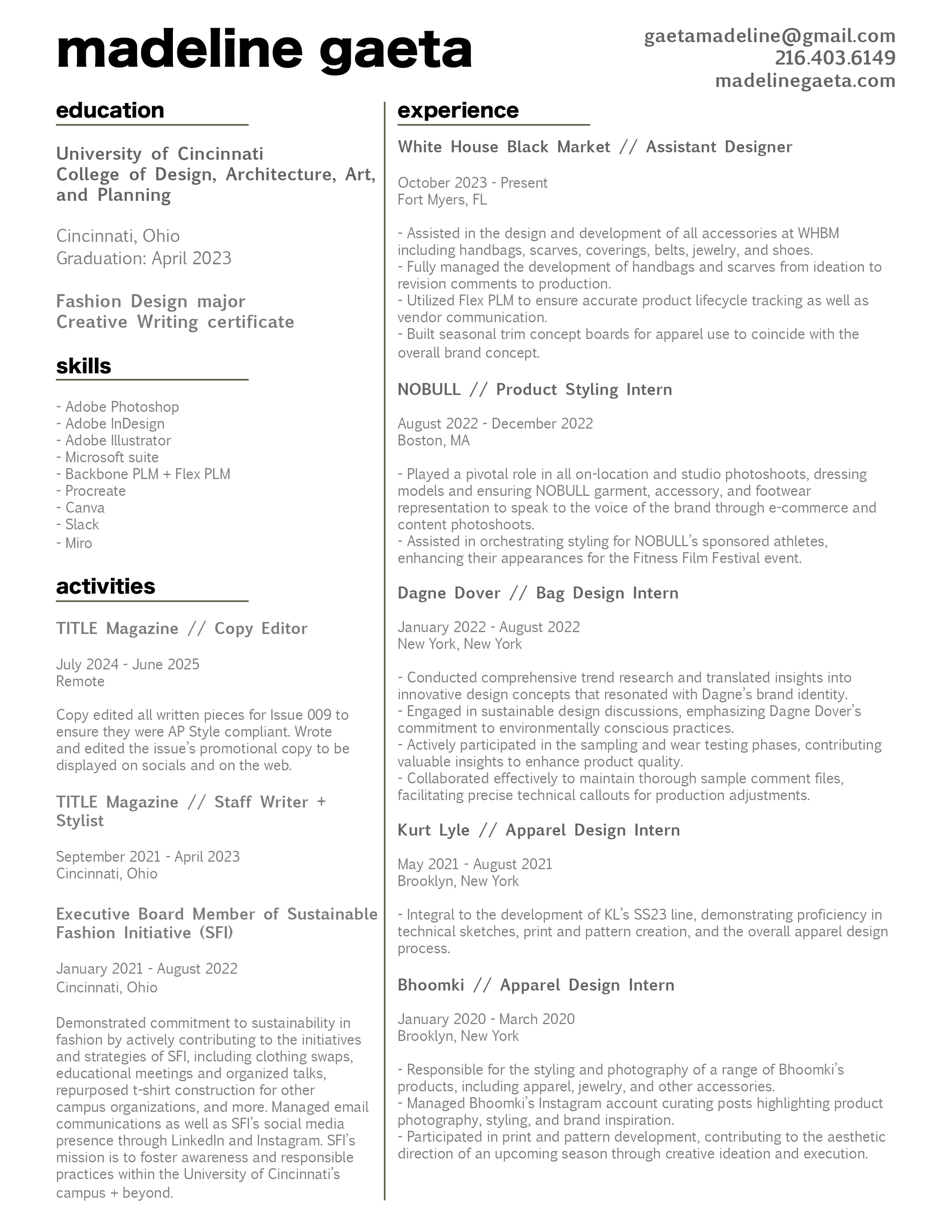 madeline gaeta

gaetamadeline@gmail.com
216.403.6149
madelinegaeta.com

education

University of Cincinnati
College of Design, Architecture, Art, and Planning

Cincinnati, Ohio
Graduation: April 2023

Fashion Design major
Creative Writing certificate

skills

- Adobe Photoshop
- Adobe InDesign
- Adobe Illustrator
- Microsoft suite
- Backbone PLM + Flex PLM
- Procreate
- Canva
- Slack
- Miro

activities

TITLE Magazine // Copy Editor

July 2024 - June 2025
Remote

Copy edited all written pieces for Issue 009 to ensure they were AP Style compliant. Wrote and edited the issue's promotional copy to be displayed on socials and on the web.

TITLE Magazine // Staff Writer + Stylist

September 2021 - April 2023
Cincinnati, Ohio

Executive Board Member of Sustainable Fashion Initiative (SFI)

January 2021 - August 2022
Cincinnati, Ohio

Demonstrated commitment to sustainability in fashion by actively contributing to the initiatives and strategies of SFI, including clothing swaps, educational meetings and organized talks, repurposed t-shirt construction for other campus organizations, and more. Managed email communications as well as SFI's social media presence through LinkedIn and Instagram. SFI's mission is to foster awareness and responsible practices within the University of Cincinnati's campus + beyond.

experience

White House Black Market // Assistant Designer

October 2023 - Present
Fort Myers, FL

- Assisted in the design and development of all accessories at WHBM including handbags, scarves, coverings, belts, jewelry, and shoes.
- Fully managed the development of handbags and scarves from ideation to revision comments to production.
- Utilized Flex PLM to ensure accurate product lifecycle tracking as well as vendor communication.
- Built seasonal trim concept boards for apparel use to coincide with the overall brand concept.

NOBULL // Product Styling Intern

August 2022 - December 2022
Boston, MA

- Played a pivotal role in all on-location and studio photoshoots, dressing models and ensuring NOBULL garment, accessory, and footwear representation to speak to the voice of the brand through e-commerce and content photoshoots.
- Assisted in orchestrating styling for NOBULL's sponsored athletes, enhancing their appearances for the Fitness Film Festival event.

Dagne Dover // Bag Design Intern

January 2022 - August 2022
New York, New York

- Conducted comprehensive trend research and translated insights into innovative design concepts that resonated with Dagne's brand identity.
- Engaged in sustainable design discussions, emphasizing Dagne Dover's commitment to environmentally conscious practices.
- Actively participated in the sampling and wear testing phases, contributing valuable insights to enhance product quality.
- Collaborated effectively to maintain thorough sample comment files, facilitating precise technical callouts for production adjustments.

Kurt Lyle // Apparel Design Intern

May 2021 - August 2021
Brooklyn, New York

- Integral to the development of KL's SS23 line, demonstrating proficiency in technical sketches, print and pattern creation, and the overall apparel design process.

Bhoomki // Apparel Design Intern

January 2020 - March 2020
Brooklyn, New York

- Responsible for the styling and photography of a range of Bhoomki's products, including apparel, jewelry, and other accessories.
- Managed Bhoomki's Instagram account curating posts highlighting product photography, styling, and brand inspiration.
- Participated in print and pattern development, contributing to the aesthetic direction of an upcoming season through creative ideation and execution.